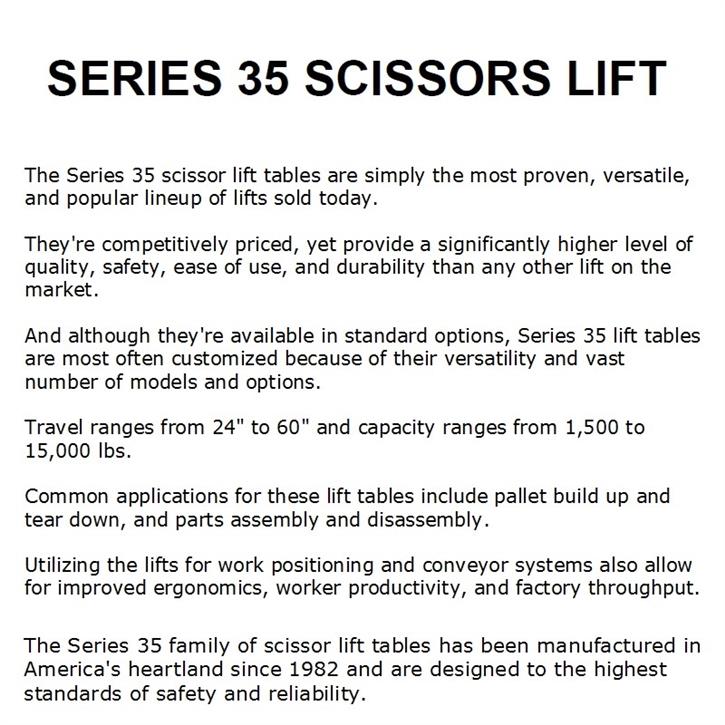 SERIES 35 SCISSORS LIFT

The Series 35 scissor lift tables are simply the most proven, versatile, and popular lineup of lifts sold today.

They're competitively priced, yet provide a significantly higher level of quality, safety, ease of use, and durability than any other lift on the market.

And although they're available in standard options, Series 35 lift tables are most often customized because of their versatility and vast number of models and options.

Travel ranges from 24" to 60" and capacity ranges from 1,500 to 15,000 lbs.

Common applications for these lift tables include pallet build up and tear down, and parts assembly and disassembly.

Utilizing the lifts for work positioning and conveyor systems also allow for improved ergonomics, worker productivity, and factory throughput.

The Series 35 family of scissor lift tables has been manufactured in America's heartland since 1982 and are designed to the highest standards of safety and reliability.